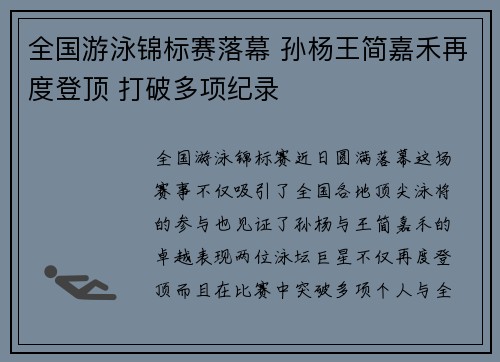 全国游泳锦标赛落幕 孙杨王简嘉禾再度登顶 打破多项纪录

全国游泳锦标赛近日圆满落幕这场赛事不仅吸引了全国各地顶尖泳将的参与也见证了孙杨与王简嘉禾的卓越表现两位泳坛巨星不仅再度登顶而且在比赛中突破多项个人与全